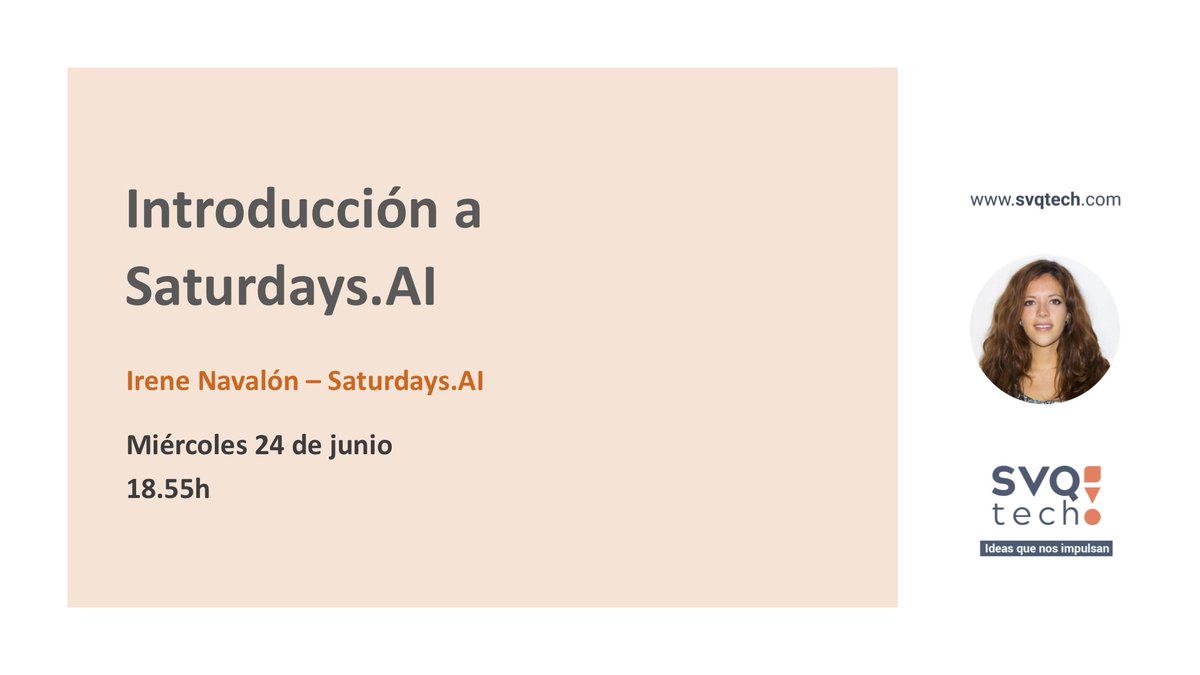 Introducción a Saturdays.AI

Irene Navalón – Saturdays.AI

Miércoles 24 de junio
18.55h

www.svqtech.com

SVQ
tech

Ideas que nos impulsan